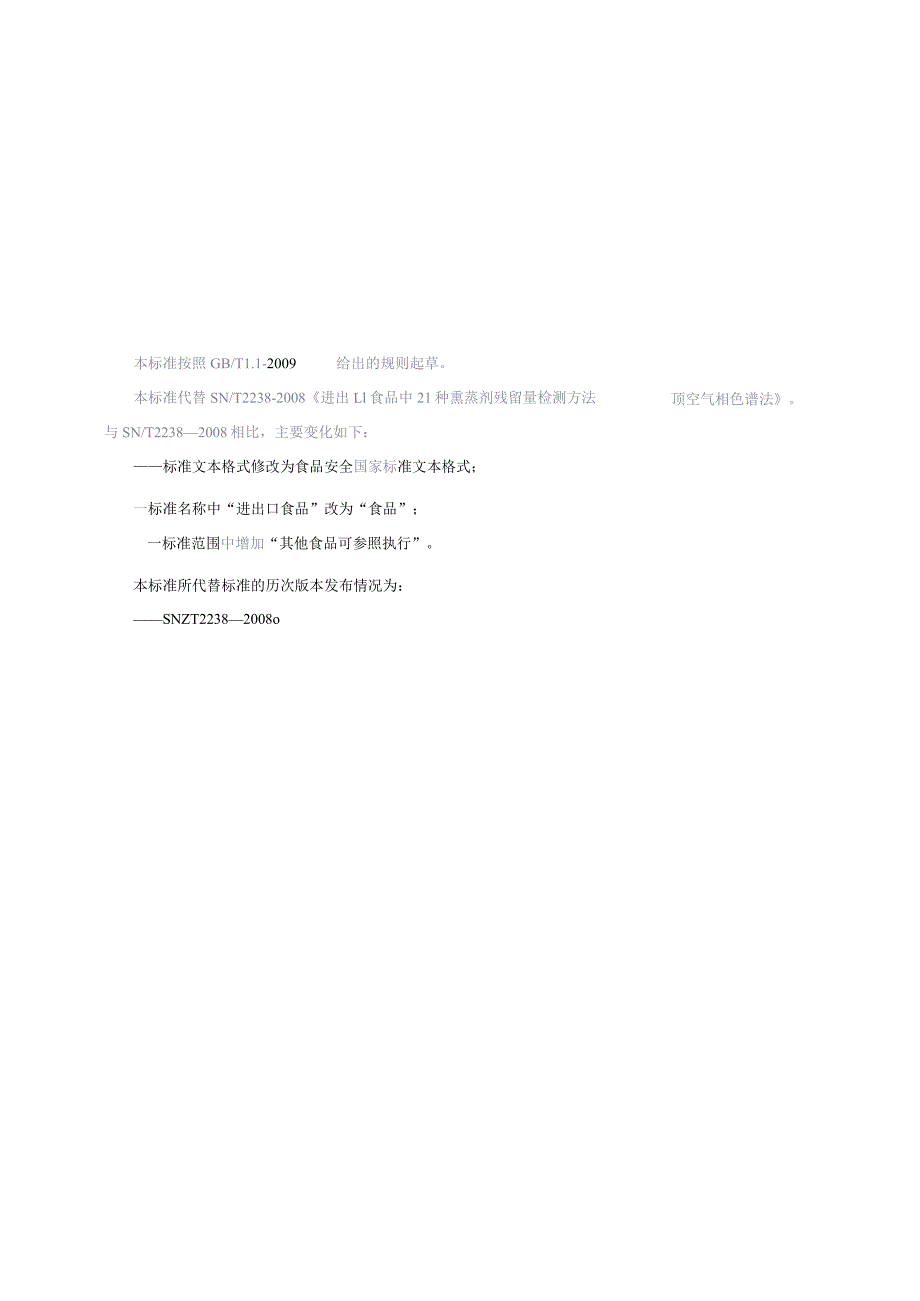 本标准按照 GB/T1.1-2009 给出的规则起草。

本标准代替 SN/T2238-2008《进出 Ll 食品中 21 种熏蒸剂残留量检测方法 顶空气相色谱法》。与 SN/T2238—2008 相比，主要变化如下：

——标准文本格式修改为食品安全国家标准文本格式；

一标准名称中“进出口食品”改为“食品”；

一标准范围中增加“其他食品可参照执行”。

本标准所代替标准的历次版本发布情况为：

——SNZT2238—2008o